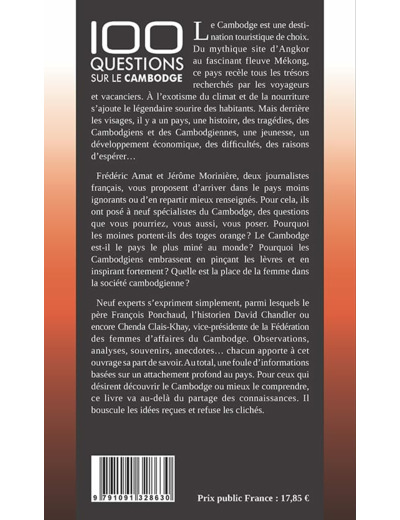 100 QUESTIONS SUR LE CAMBODGE

Le Cambodge est une destination touristique de choix. Du mythique site d'Angkor au fascinant fleuve Mékong, ce pays recèle tous les trésors recherchés par les voyageurs et vacanciers. À l'exotisme du climat et de la nourriture s'ajoute le légendaire sourire des habitants. Mais derrière les visages, il y a un pays, une histoire, des tragédies, des Cambodgiens et des Cambodgiennes, une jeunesse, un développement économique, des difficultés, des raisons d'espérer…

Frédéric Amat et Jérôme Morinière, deux journalistes français, vous proposent d'arriver dans le pays moins ignorants ou d'en repartir mieux renseignés. Pour cela, ils ont posé à neuf spécialistes du Cambodge, des questions que vous pourriez, vous aussi, vous poser. Pourquoi les moines portent-ils des toges orange ? Le Cambodge est-il le pays le plus miné au monde ? Pourquoi les Cambodgiens embrassent en pinçant les lèvres et en inspirant fortement ? Quelle est la place de la femme dans la société cambodgienne ?

Neuf experts s'expriment simplement, parmi lesquels le père François Ponchaud, l'historien David Chandler ou encore Chenda Clais-Khay, vice-présidente de la Fédération des femmes d'affaires du Cambodge. Observations, analyses, souvenirs, anecdotes… chacun apporte à cet ouvrage sa part de savoir. Au total, une foule d'informations basées sur un attachement profond au pays. Pour ceux qui désirent découvrir le Cambodge ou mieux le comprendre, ce livre va au-delà du partage des connaissances. Il bouscule les idées reçues et refuse les clichés.

9 791091 328630

Prix public France : 17,85 €